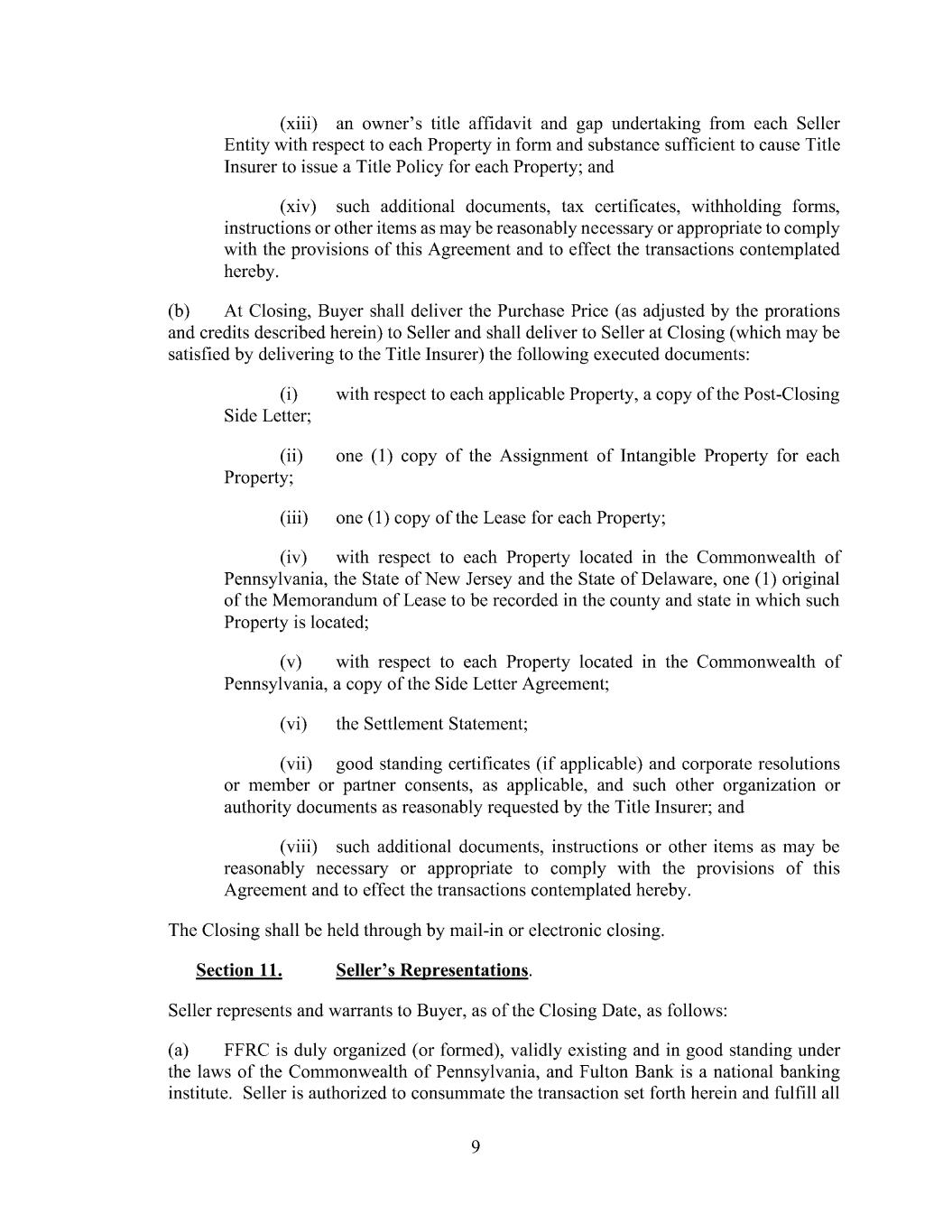 (xiii) an owner's title affidavit and gap undertaking from each Seller Entity with respect to each Property in form and substance sufficient to cause Title Insurer to issue a Title Policy for each Property; and

(xiv) such additional documents, tax certificates, withholding forms, instructions or other items as may be reasonably necessary or appropriate to comply with the provisions of this Agreement and to effect the transactions contemplated hereby.

(b) At Closing, Buyer shall deliver the Purchase Price (as adjusted by the prorations and credits described herein) to Seller and shall deliver to Seller at Closing (which may be satisfied by delivering to the Title Insurer) the following executed documents:

(i) with respect to each applicable Property, a copy of the Post-Closing Side Letter;

(ii) one (1) copy of the Assignment of Intangible Property for each Property;

(iii) one (1) copy of the Lease for each Property;

(iv) with respect to each Property located in the Commonwealth of Pennsylvania, the State of New Jersey and the State of Delaware, one (1) original of the Memorandum of Lease to be recorded in the county and state in which such Property is located;

(v) with respect to each Property located in the Commonwealth of Pennsylvania, a copy of the Side Letter Agreement;

(vi) the Settlement Statement;

(vii) good standing certificates (if applicable) and corporate resolutions or member or partner consents, as applicable, and such other organization or authority documents as reasonably requested by the Title Insurer; and

(viii) such additional documents, instructions or other items as may be reasonably necessary or appropriate to comply with the provisions of this Agreement and to effect the transactions contemplated hereby.

The Closing shall be held through by mail-in or electronic closing.

Section 11. Seller's Representations.

Seller represents and warrants to Buyer, as of the Closing Date, as follows:

(a) FFRC is duly organized (or formed), validly existing and in good standing under the laws of the Commonwealth of Pennsylvania, and Fulton Bank is a national banking institute. Seller is authorized to consummate the transaction set forth herein and fulfill all

9